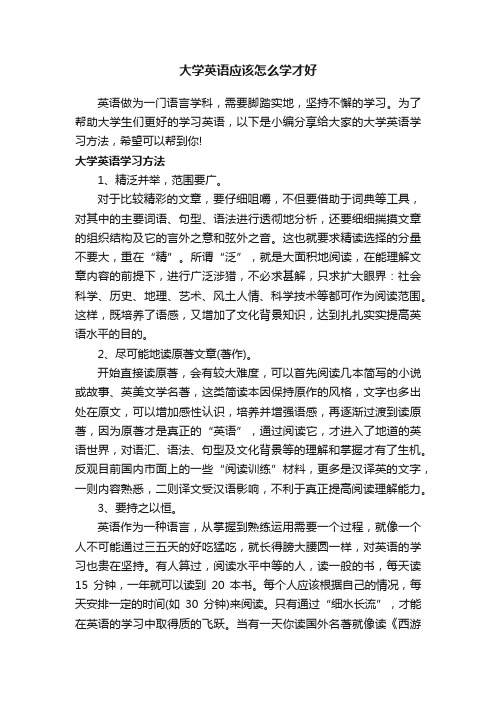 大学英语应该怎么学才好

英语做为一门语言学科，需要脚踏实地，坚持不懈的学习。为了帮助大学生们更好的学习英语，以下是小编分享给大家的大学英语学习方法，希望可以帮到你!

大学英语学习方法

1、精泛并举，范围要广。

对于比较精彩的文章，要仔细咀嚼，不但要借助于词典等工具，对其中的主要词语、句型、语法进行透彻地分析，还要细细揣摸文章的组织结构及它的言外之意和弦外之音。这也就要求精读选择的分量不要大，重在“精”。所谓“泛”，就是大面积地阅读，在能理解文章内容的前提下，进行广泛涉猎，不必求甚解，只求扩大眼界：社会科学、历史、地理、艺术、风土人情、科学技术等都可作为阅读范围。这样，既培养了语感，又增加了文化背景知识，达到扎扎实实提高英语水平的目的。

2、尽可能地读原著文章(著作)。

开始直接读原著，会有较大难度，可以首先阅读几本简写的小说或故事、英美文学名著，这类简读本因保持原作的风格，文字也多出处在原文，可以增加感性认识，培养并增强语感，再逐渐过渡到读原著，因为原著才是真正的“英语”，通过阅读它，才进入了地道的英语世界，对语汇、语法、句型及文化背景等的理解和掌握才有了生机。反观目前国内市面上的一些“阅读训练”材料，更多是汉译英的文字，一则内容熟悉，二则译文受汉语影响，不利于真正提高阅读理解能力。

3、要持之以恒。

英语作为一种语言，从掌握到熟练运用需要一个过程，就像一个人不可能通过三五天的好吃猛吃，就长得膀大腰圆一样，对英语的学习也贵在坚持。有人算过，阅读水平中等的人，读一般的书，每天读 15 分钟，一年就可以读到 20 本书。每个人应该根据自己的情况，每天安排一定的时间(如 30 分钟)来阅读。只有通过“细水长流”，才能在英语的学习中取得质的飞跃。当有一天你读国外名著就像读《西游